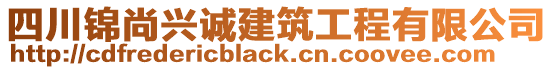 四川锦尚兴诚建筑工程有限公司
http://cdfredericblack.cn.coovee.com